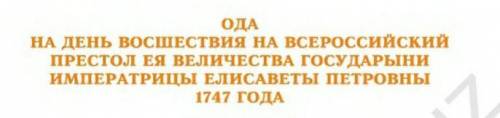 ОДА
НА ДЕНЬ ВОСШЕСТВИЯ НА ВСЕРОССИЙСКИЙ ПРЕСТОЛ ЕЯ ВЕЛИЧЕСТВА ГОСУДАРЫНИ ИМПЕРАТРИЦЫ ЕЛИСАВЕТЫ ПЕТРОВНЫ
1747 ГОДА